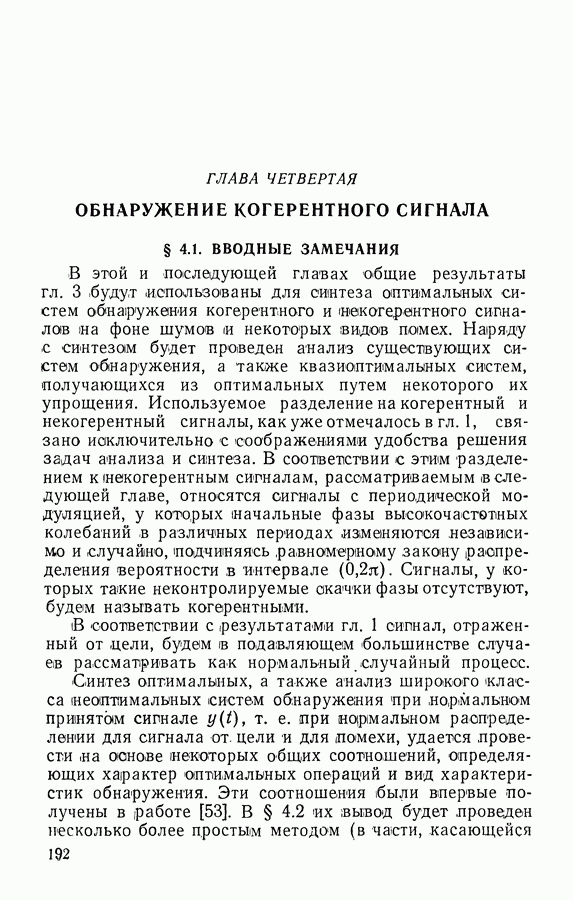 ГЛАВА ЧЕТВЕРТАЯ

ОБНАРУЖЕНИЕ КОГЕРЕНТНОГО СИГНАЛА

§ 4.1. ВВОДНЫЕ ЗАМЕЧАНИЯ

В этой и последующей главах общие результаты гл. 3 будут использованы для синтеза оптимальных систем обнаружения когерентного и некогерентного сигналов на фоне шумов и некоторых видов помех. Наряду с синтезом будет проведен анализ существующих систем обнаружения, а также квазиоптимальных систем, получающихся из оптимальных путем некоторого их упрощения. Используемое разделение на когерентный и некогерентный сигналы, как уже отмечалось в гл. 1, связано исключительно с соображениями удобства решения задач анализа и синтеза. В соответствии с этим разделением к некогерентным сигналам, рассматриваемым в следующей главе, относятся сигналы с периодической модуляцией, у которых начальные фазы высокочастотных колебаний в различных периодах изменяются независимо и случайно, подчиняясь равномерному закону распределения вероятности в интервале $(0, 2\pi)$. Сигналы, у которых такие неконтролируемые скачки фазы отсутствуют, будем называть когерентными.

В соответствии с результатами гл. 1 сигнал, отраженный от цели, будем в подавляющем большинстве случаев рассматривать как нормальный случайный процесс.

Синтез оптимальных, а также анализ широкого класса неоптимальных систем обнаружения при нормальном принятом сигнале $y(t)$, т. е. при нормальном распределении для сигнала от цели и для помехи, удается провести на основе некоторых общих соотношений, определяющих характер оптимальных операций и вид характеристик обнаружения. Эти соотношения были впервые получены в работе [53]. В § 4.2 их вывод будет проведен несколько более простым методом (в части, касающейся

192